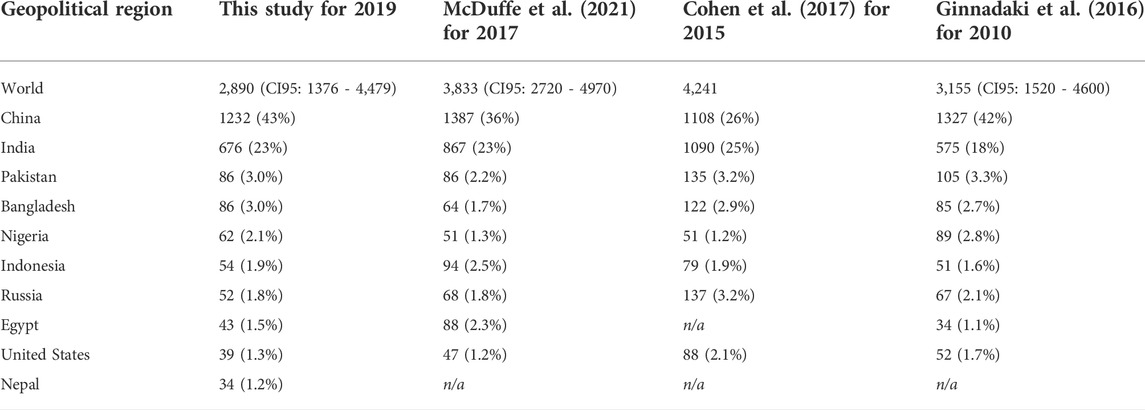 | Geopolitical region | This study for 2019 | McDuffe et al. (2021) for 2017 | Cohen et al. (2017) for 2015 | Ginnadaki et al. (2016) for 2010 |
|---|---|---|---|---|
| World | 2,890 (CI95: 1376 - 4,479) | 3,833 (CI95: 2720 - 4970) | 4,241 | 3,155 (CI95: 1520 - 4600) |
| China | 1232 (43%) | 1387 (36%) | 1108 (26%) | 1327 (42%) |
| India | 676 (23%) | 867 (23%) | 1090 (25%) | 575 (18%) |
| Pakistan | 86 (3.0%) | 86 (2.2%) | 135 (3.2%) | 105 (3.3%) |
| Bangladesh | 86 (3.0%) | 64 (1.7%) | 122 (2.9%) | 85 (2.7%) |
| Nigeria | 62 (2.1%) | 51 (1.3%) | 51 (1.2%) | 89 (2.8%) |
| Indonesia | 54 (1.9%) | 94 (2.5%) | 79 (1.9%) | 51 (1.6%) |
| Russia | 52 (1.8%) | 68 (1.8%) | 137 (3.2%) | 67 (2.1%) |
| Egypt | 43 (1.5%) | 88 (2.3%) | n/a | 34 (1.1%) |
| United States | 39 (1.3%) | 47 (1.2%) | 88 (2.1%) | 52 (1.7%) |
| Nepal | 34 (1.2%) | n/a | n/a | n/a |